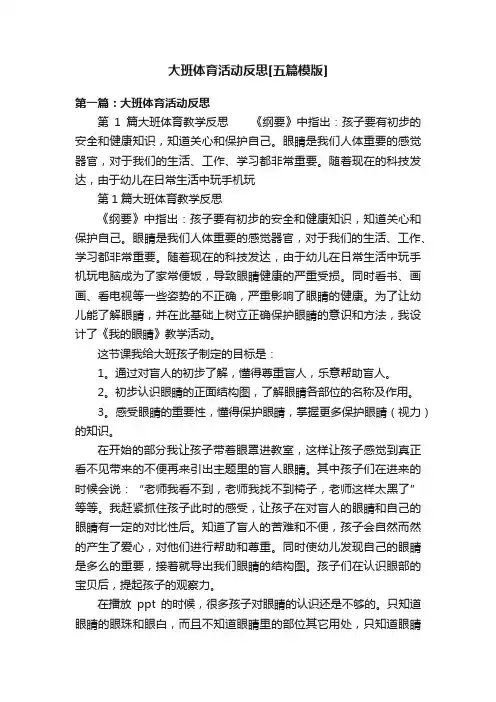 大班体育活动反思[五篇模版]

第一篇：大班体育活动反思

第 1 篇大班体育教学反思　　《纲要》中指出：孩子要有初步的安全和健康知识，知道关心和保护自己。眼睛是我们人体重要的感觉器官，对于我们的生活、工作、学习都非常重要。随着现在的科技发达，由于幼儿在日常生活中玩手机玩

第 1 篇大班体育教学反思

《纲要》中指出：孩子要有初步的安全和健康知识，知道关心和保护自己。眼睛是我们人体重要的感觉器官，对于我们的生活、工作、学习都非常重要。随着现在的科技发达，由于幼儿在日常生活中玩手机玩电脑成为了家常便饭，导致眼睛健康的严重受损。同时看书、画画、看电视等一些姿势的不正确，严重影响了眼睛的健康。为了让幼儿能了解眼睛，并在此基础上树立正确保护眼睛的意识和方法，我设计了《我的眼睛》教学活动。

这节课我给大班孩子制定的目标是：

1。通过对盲人的初步了解，懂得尊重盲人，乐意帮助盲人。

2。初步认识眼睛的正面结构图，了解眼睛各部位的名称及作用。

3。感受眼睛的重要性，懂得保护眼睛，掌握更多保护眼睛（视力）的知识。

在开始的部分我让孩子带着眼罩进教室，这样让孩子感觉到真正看不见带来的不便再来引出主题里的盲人眼睛。其中孩子们在进来的时候会说：“老师我看不到，老师我找不到椅子，老师这样太黑了”等等。我赶紧抓住孩子此时的感受，让孩子在对盲人的眼睛和自己的眼睛有一定的对比性后。知道了盲人的苦难和不便，孩子会自然而然的产生了爱心，对他们进行帮助和尊重。同时使幼儿发现自己的眼睛是多么的重要，接着就导出我们眼睛的结构图。孩子们在认识眼部的宝贝后，提起孩子的观察力。

在播放 ppt 的时候，很多孩子对眼睛的认识还是不够的。只知道眼睛的眼珠和眼白，而且不知道眼睛里的部位其它用处，只知道眼睛